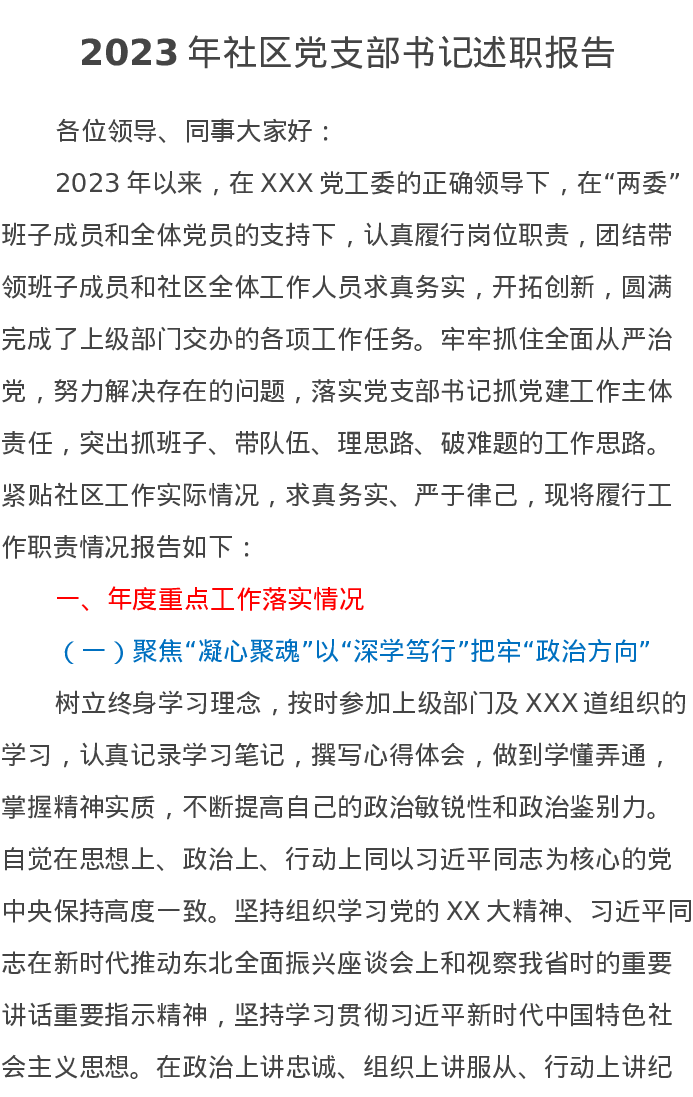 2023年社区党支部书记述职报告

各位领导、同事大家好：

2023年以来，在XXX党工委的正确领导下，在“两委”班子成员和全体党员的支持下，认真履行岗位职责，团结带领班子成员和社区全体工作人员求真务实，开拓创新，圆满完成了上级部门交办的各项工作任务。牢牢抓住全面从严治党，努力解决存在的问题，落实党支部书记抓党建工作主体责任，突出抓班子、带队伍、理思路、破难题的工作思路。紧贴社区工作实际情况，求真务实、严于律己，现将履行工作职责情况报告如下：

一、年度重点工作落实情况

（一）聚焦“凝心聚魂”以“深学笃行”把牢“政治方向”

树立终身学习理念，按时参加上级部门及XXX道组织的学习，认真记录学习笔记，撰写心得体会，做到学懂弄通，掌握精神实质，不断提高自己的政治敏锐性和政治鉴别力。自觉在思想上、政治上、行动上同以习近平同志为核心的党中央保持高度一致。坚持组织学习党的XX大精神、习近平同志在新时代推动东北全面振兴座谈会上和视察我省时的重要讲话重要指示精神，坚持学习贯彻习近平新时代中国特色社会主义思想。在政治上讲忠诚、组织上讲服从、行动上讲纪